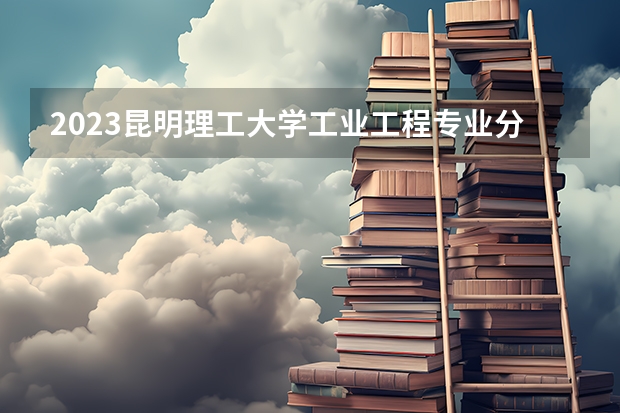 2023昆明理工大学工业工程专业分